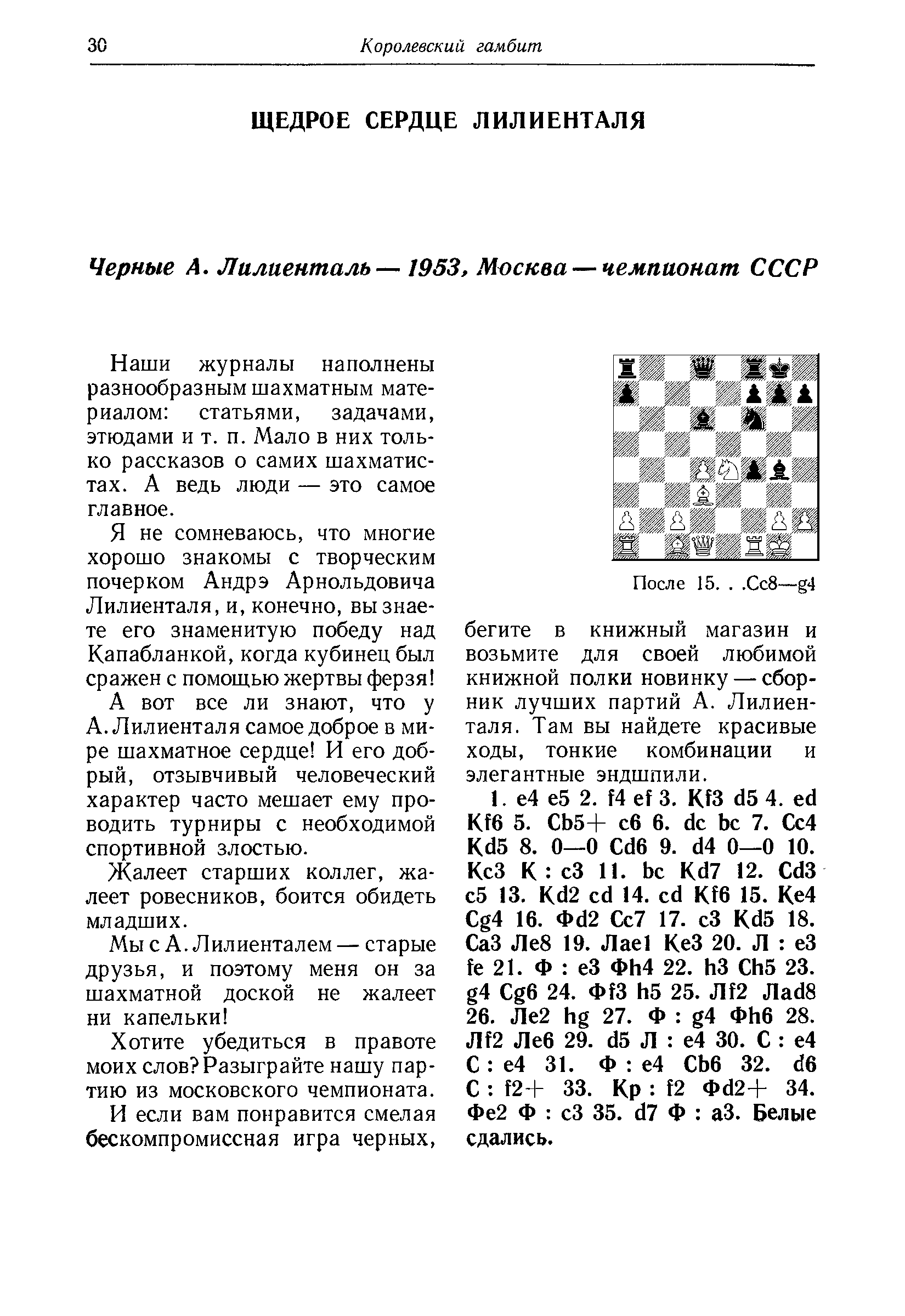 30 Королевский гамбит

ЩЕДРОЕ СЕРДЦЕ ЛИЛИЕНТАЛЯ

Черные А. Лилиенталь — 1953, Москва — чемпионат СССР

Наши журналы наполнены разнообразным шахматным материалом: статьями, задачами, этюдами и т. п. Мало в них только рассказов о самих шахматистах. А ведь люди — это самое главное.

Я не сомневаюсь, что многие хорошо знакомы с творческим почерком Андрэ Арнольдовича Лилиенталя, и, конечно, вы знаете его знаменитую победу над Капабланкой, когда кубинец был сражен с помощью жертвы ферзя!

А вот все ли знают, что у А. Лилиенталя самое доброе в мире шахматное сердце! И его добрый, отзывчивый человеческий характер часто мешает ему проводить турниры с необходимой спортивной злостью.

Жалеет старших коллег, жалеет ровесников, боится обидеть младших.

Мы с А. Лилиенталем — старые друзья, и поэтому меня он за шахматной доской не жалеет ни капельки!

Хотите убедиться в правоте моих слов? Разыграйте нашу партию из московского чемпионата.

И если вам понравится смелая бескомпромиссная игра черных,

После 15. . .Сс8—g4

бегите в книжный магазин и возьмите для своей любимой книжной полки новинку — сборник лучших партий А. Лилиенталя. Там вы найдете красивые ходы, тонкие комбинации и элегантные эндшпили.

1. e4 e5 2. f4 ef 3. Кf3 d5 4. ed Кf6 5. Сb5+ c6 6. dc bc 7. Сc4 Кd5 8. 0—0 Сd6 9. d4 0—0 10. Кc3 К : c3 11. bc Кd7 12. Сd3 c5 13. Кd2 cd 14. cd Кf6 15. Кe4 Сg4 16. Фd2 Сc7 17. c3 Кd5 18. Сa3 Лe8 19. Лae1 Кe3 20. Л : e3 fe 21. Ф : e3 Фh4 22. h3 Сh5 23. g4 Сg6 24. Фf3 h5 25. Лf2 Лad8 26. Лe2 hg 27. Ф : g4 Фh6 28. Лf2 Лe6 29. d5 Л : e4 30. С : e4 С : e4 31. Ф : e4 Сb6 32. d6 С : f2+ 33. Кр : f2 Фd2+ 34. Фe2 Ф : c3 35. d7 Ф : a3. Белые сдались.